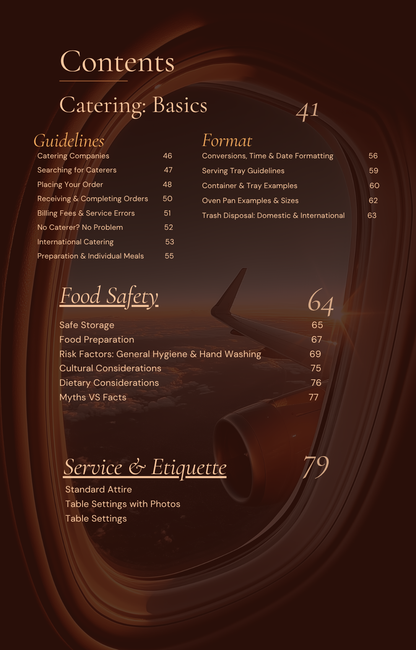 Contents

Catering: Basics 41

Guidelines
Catering Companies 46
Searching for Caterers 47
Placing Your Order 48
Receiving & Completing Orders 50
Billing Fees & Service Errors 51
No Caterer? No Problem 52
International Catering 53
Preparation & Individual Meals 55

Format
Conversions, Time & Date Formatting 56
Serving Tray Guidelines 59
Container & Tray Examples 60
Oven Pan Examples & Sizes 62
Trash Disposal: Domestic & International 63

Food Safety 64
Safe Storage 65
Food Preparation 67
Risk Factors: General Hygiene & Hand Washing 69
Cultural Considerations 75
Dietary Considerations 76
Myths VS Facts 77

Service & Etiquette 79
Standard Attire
Table Settings with Photos
Table Settings